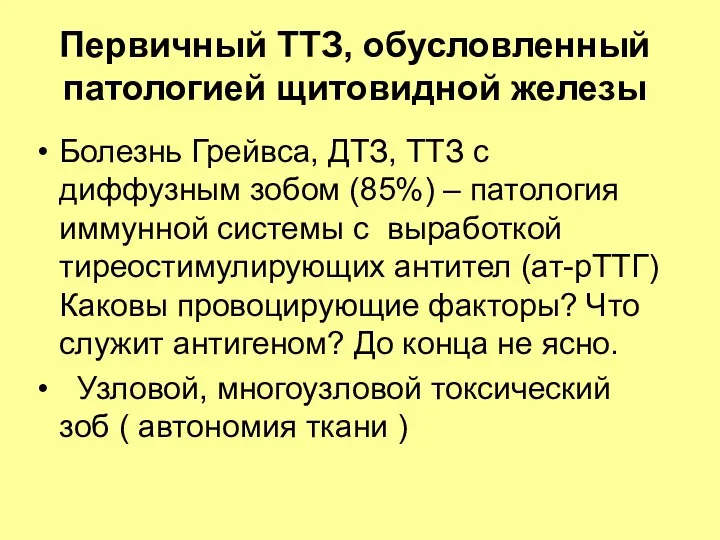 Первичный ТТЗ, обусловленный патологией щитовидной железы

• Болезнь Грейвса, ДТЗ, ТТЗ с диффузным зобом (85%) – патология иммунной системы с выработкой тиреостимулирующих антител (ат-рТТГ) Каковы провоцирующие факторы? Что служит антигеном? До конца не ясно.

• Узловой, многоузловой токсический зоб ( автономия ткани )